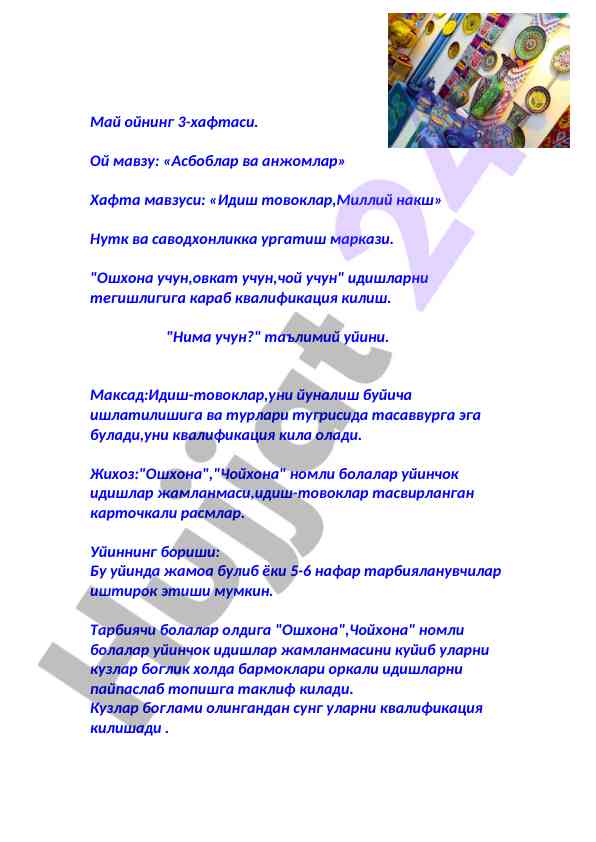 Май ойнинг 3-хафтаси.

Ой мавзу: «Асбоблар ва анжомлар»

Хафта мавзуси: «Идиш товоклар,Миллий накш»

Нутк ва саводхонликка ургатиш маркази.

"Ошхона учун,овкат учун,чой учун" идишларни тегишлигига караб квалификация килиш.

"Нима учун?" таълимий уйини.

Максад:Идиш-товоклар,уни йуналиш буйича ишлатилишига ва турлари тугрисида тасаввурга эга булади,уни квалификация кила олади.

Жихоз:"Ошхона","Чойхона" номли болалар уйинчок идишлар жамланмаси,идиш-товоклар тасвирланган карточкали расмлар.

Уйиннинг бориши:
Бу уйинда жамоа булиб ёки 5-6 нафар тарбияланувчилар иштирок этиши мумкин.

Тарбиячи болалар олдига "Ошхона",Чойхона" номли болалар уйинчок идишлар жамланмасини куйиб уларни кузлар боглик холда бармоклари оркали идишларни пайпаслаб топишга таклиф килади.
Кузлар боглами олингандан сунг уларни квалификация килишади .

Hujjat 24